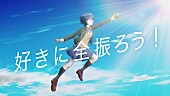 好きに全振ろう！